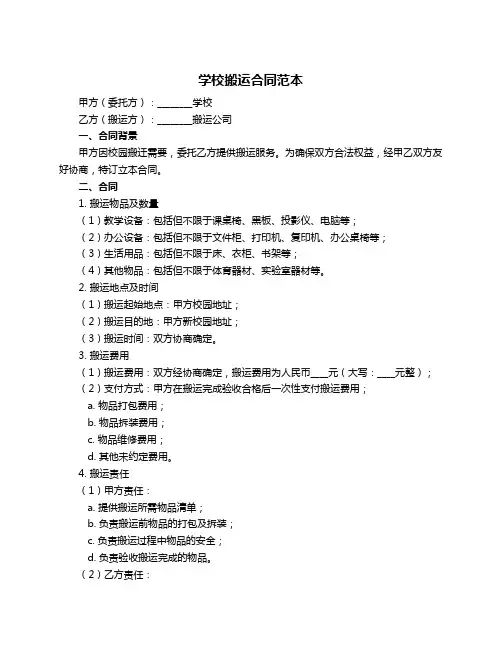 学校搬运合同范本

甲方（委托方）：________学校

乙方（搬运方）：________搬运公司

一、合同背景

甲方因校园搬迁需要，委托乙方提供搬运服务。为确保双方合法权益，经甲乙双方友好协商，特订立本合同。

二、合同

1. 搬运物品及数量

（1）教学设备：包括但不限于课桌椅、黑板、投影仪、电脑等；

（2）办公设备：包括但不限于文件柜、打印机、复印机、办公桌椅等；

（3）生活用品：包括但不限于床、衣柜、书架等；

（4）其他物品：包括但不限于体育器材、实验室器材等。

2. 搬运地点及时间

（1）搬运起始地点：甲方校园地址；

（2）搬运目的地：甲方新校园地址；

（3）搬运时间：双方协商确定。

3. 搬运费用

（1）搬运费用：双方经协商确定，搬运费用为人民币____元（大写：____元整）；

（2）支付方式：甲方在搬运完成验收合格后一次性支付搬运费用；

a. 物品打包费用；

b. 物品拆装费用；

c. 物品维修费用；

d. 其他未约定费用。

4. 搬运责任

（1）甲方责任：

a. 提供搬运所需物品清单；

b. 负责搬运前物品的打包及拆装；

c. 负责搬运过程中物品的安全；

d. 负责验收搬运完成的物品。

（2）乙方责任：